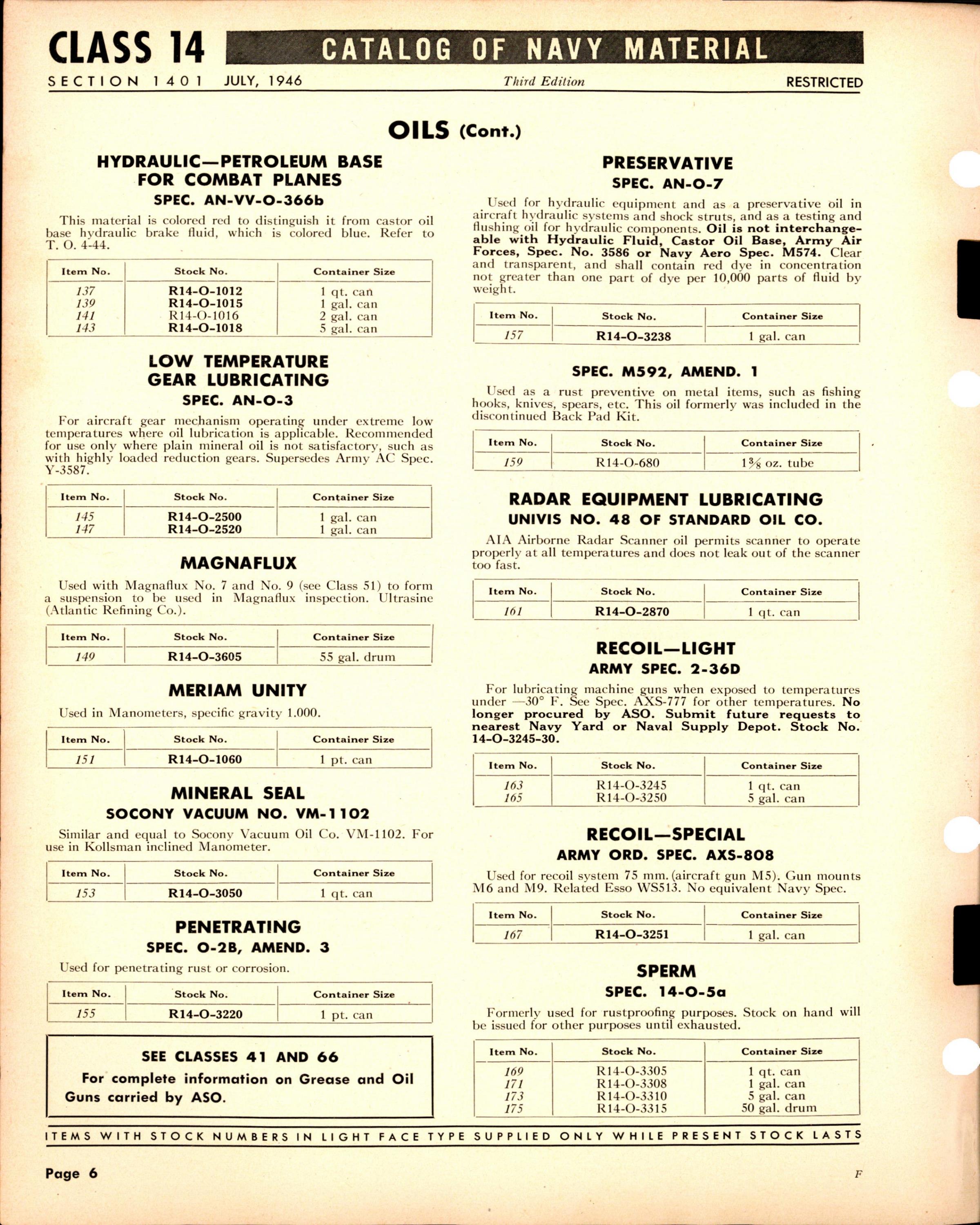 CLASS 14 CATALOG OF NAVY MATERIAL

SECTION 1401 JULY, 1946 Third Edition RESTRICTED

OILS (Cont.)

HYDRAULIC—PETROLEUM BASE FOR COMBAT PLANES
SPEC. AN-VV-O-366b

This material is colored red to distinguish it from castor oil base hydraulic brake fluid, which is colored blue. Refer to T. O. 4-44.

| Item No. | Stock No. | Container Size |
|---|---|---|
| 137 | R14-O-1012 | 1 qt. can |
| 139 | R14-O-1015 | 1 gal. can |
| 141 | R14-O-1016 | 2 gal. can |
| 143 | R14-O-1018 | 5 gal. can |

LOW TEMPERATURE GEAR LUBRICATING
SPEC. AN-O-3

For aircraft gear mechanism operating under extreme low temperatures where oil lubrication is applicable. Recommended for use only where plain mineral oil is not satisfactory, such as with highly loaded reduction gears. Supersedes Army AC Spec. Y-3587.

| Item No. | Stock No. | Container Size |
|---|---|---|
| 145 | R14-O-2500 | 1 gal. can |
| 147 | R14-O-2520 | 1 gal. can |

MAGNAFLUX

Used with Magnaflux No. 7 and No. 9 (see Class 51) to form a suspension to be used in Magnaflux inspection. Ultrasine (Atlantic Refining Co.).

| Item No. | Stock No. | Container Size |
|---|---|---|
| 149 | R14-O-3605 | 55 gal. drum |

MERIAM UNITY

Used in Manometers, specific gravity 1.000.

| Item No. | Stock No. | Container Size |
|---|---|---|
| 151 | R14-O-1060 | 1 pt. can |

MINERAL SEAL
SOCONY VACUUM NO. VM-1102

Similar and equal to Socony Vacuum Oil Co. VM-1102. For use in Kollsman inclined Manometer.

| Item No. | Stock No. | Container Size |
|---|---|---|
| 153 | R14-O-3050 | 1 qt. can |

PENETRATING
SPEC. O-2B, AMEND. 3

Used for penetrating rust or corrosion.

| Item No. | Stock No. | Container Size |
|---|---|---|
| 155 | R14-O-3220 | 1 pt. can |

SEE CLASSES 41 AND 66
For complete information on Grease and Oil Guns carried by ASO.

PRESERVATIVE
SPEC. AN-O-7

Used for hydraulic equipment and as a preservative oil in aircraft hydraulic systems and shock struts, and as a testing and flushing oil for hydraulic components. Oil is not interchangeable with Hydraulic Fluid, Castor Oil Base, Army Air Forces, Spec. No. 3586 or Navy Aero Spec. M574. Clear and transparent, and shall contain red dye in concentration not greater than one part of dye per 10,000 parts of fluid by weight.

| Item No. | Stock No. | Container Size |
|---|---|---|
| 157 | R14-O-3238 | 1 gal. can |

SPEC. M592, AMEND. 1

Used as a rust preventive on metal items, such as fishing hooks, knives, spears, etc. This oil formerly was included in the discontinued Back Pad Kit.

| Item No. | Stock No. | Container Size |
|---|---|---|
| 159 | R14-O-680 | $1\frac{3}{8}$ oz. tube |

RADAR EQUIPMENT LUBRICATING
UNIVIS NO. 48 OF STANDARD OIL CO.

AIA Airborne Radar Scanner oil permits scanner to operate properly at all temperatures and does not leak out of the scanner too fast.

| Item No. | Stock No. | Container Size |
|---|---|---|
| 161 | R14-O-2870 | 1 qt. can |

RECOIL—LIGHT
ARMY SPEC. 2-36D

For lubricating machine guns when exposed to temperatures under —30° F. See Spec. AXS-777 for other temperatures. No longer procured by ASO. Submit future requests to nearest Navy Yard or Naval Supply Depot. Stock No. 14-O-3245-30.

| Item No. | Stock No. | Container Size |
|---|---|---|
| 163 | R14-O-3245 | 1 qt. can |
| 165 | R14-O-3250 | 5 gal. can |

RECOIL—SPECIAL
ARMY ORD. SPEC. AXS-808

Used for recoil system 75 mm. (aircraft gun M5). Gun mounts M6 and M9. Related Esso WS513. No equivalent Navy Spec.

| Item No. | Stock No. | Container Size |
|---|---|---|
| 167 | R14-O-3251 | 1 gal. can |

SPERM
SPEC. 14-O-5a

Formerly used for rustproofing purposes. Stock on hand will be issued for other purposes until exhausted.

| Item No. | Stock No. | Container Size |
|---|---|---|
| 169 | R14-O-3305 | 1 qt. can |
| 171 | R14-O-3308 | 1 gal. can |
| 173 | R14-O-3310 | 5 gal. can |
| 175 | R14-O-3315 | 50 gal. drum |

ITEMS WITH STOCK NUMBERS IN LIGHT FACE TYPE SUPPLIED ONLY WHILE PRESENT STOCK LASTS

Page 6 F